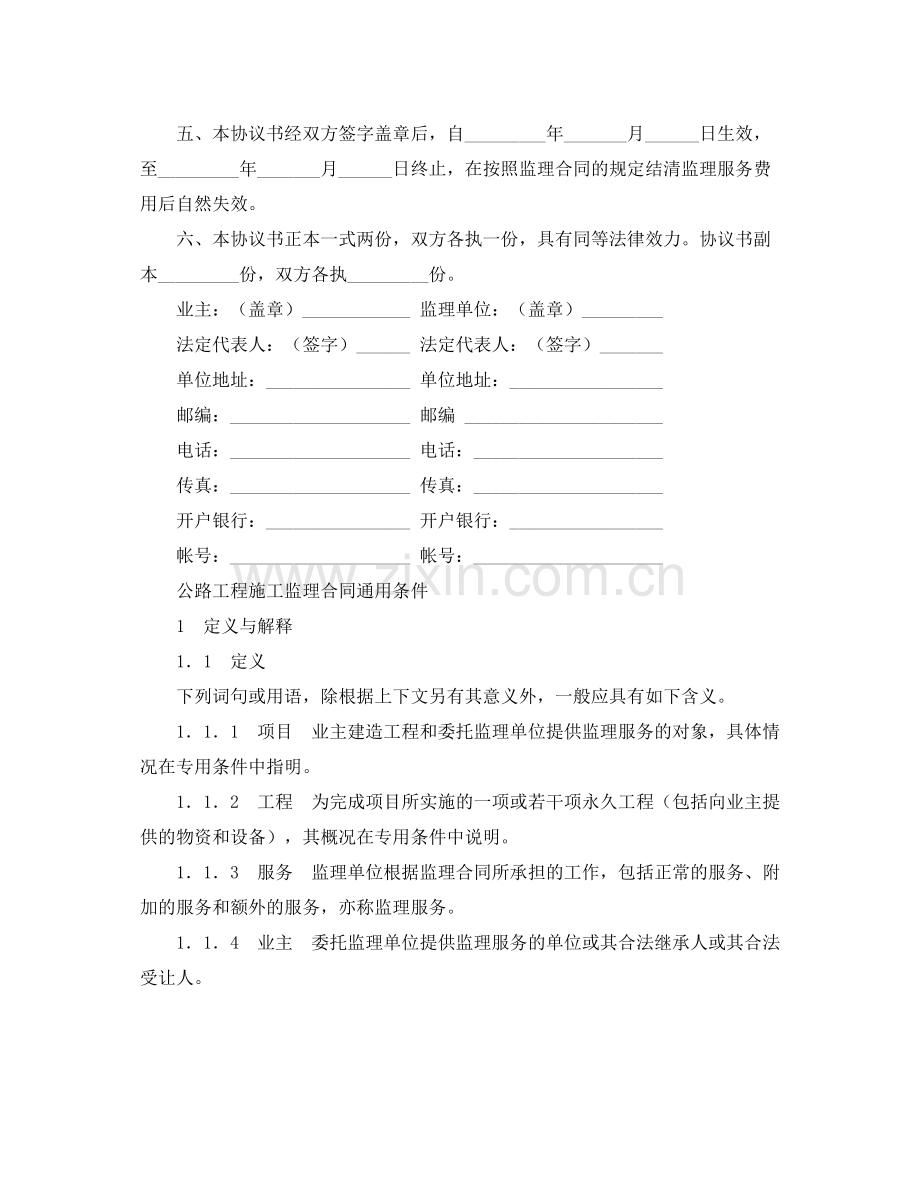 五、本协议书经双方签字盖章后，自____年____月____日生效，至____年____月____日终止，在按照监理合同的规定结清监理服务费用后自然失效。

六、本协议书正本一式两份，双方各执一份，具有同等法律效力。协议书副本____份，双方各执____份。

业主：（盖章）____ 监理单位：（盖章）____

法定代表人：（签字）____ 法定代表人：（签字）____

单位地址：____ 单位地址：____

邮编：____ 邮编 ____

电话：____ 电话：____

传真：____ 传真：____

开户银行：____ 开户银行：____

帐号：____ 帐号：____

公路工程施工监理合同通用条件

1 定义与解释

1．1 定义

下列词句或用语，除根据上下文另有其意义外，一般应具有如下含义。

1．1．1 项目 业主建造工程和委托监理单位提供监理服务的对象，具体情况在专用条件中指明。

1．1．2 工程 为完成项目所实施的一项或若干项永久工程（包括向业主提供的物资和设备），其概况在专用条件中说明。

1．1．3 服务 监理单位根据监理合同所承担的工作，包括正常的服务、附加的服务和额外的服务，亦称监理服务。

1．1．4 业主 委托监理单位提供监理服务的单位或其合法继承人或其合法受让人。

www.zixin.com.cn